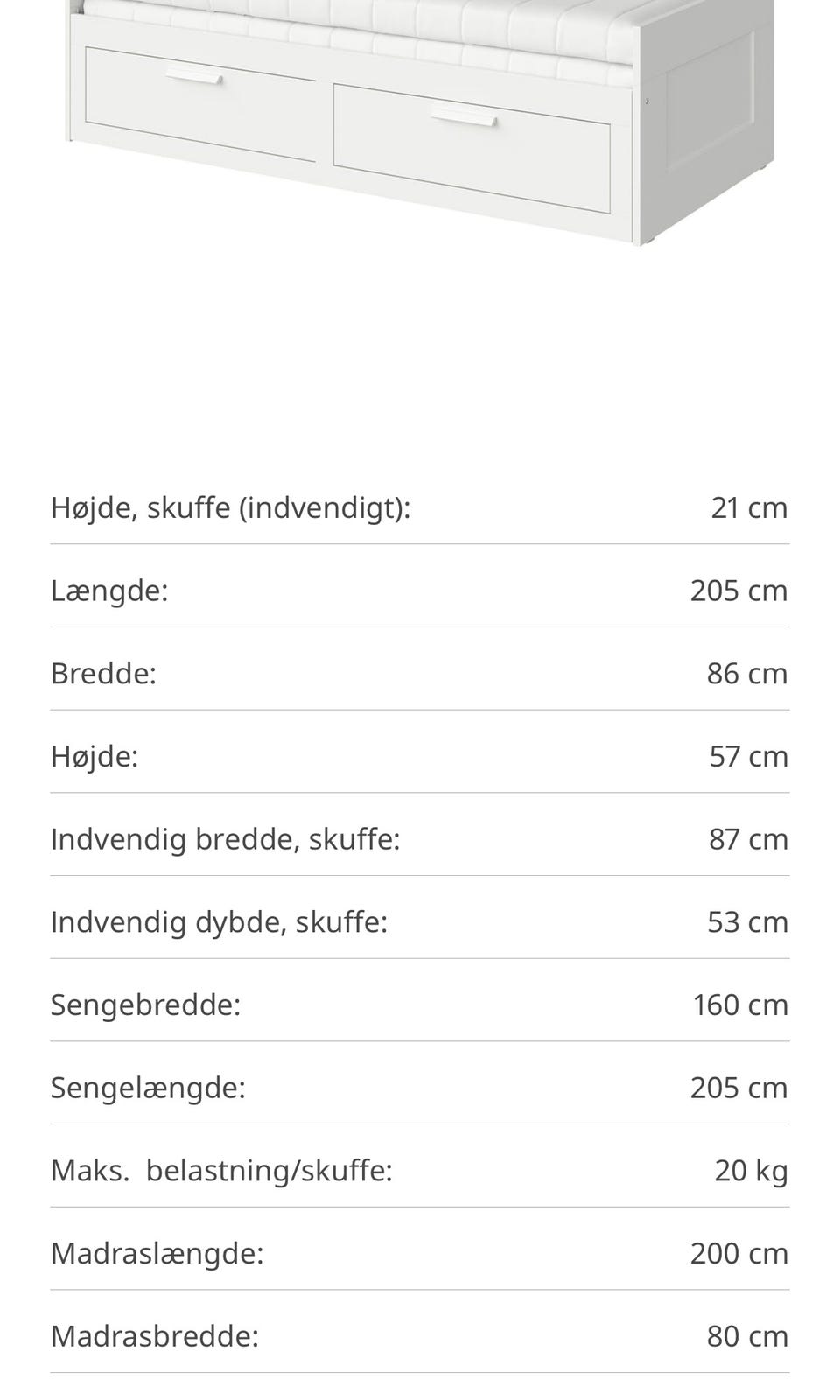 | | |
|---|---|
| Højde, skuffe (indvendigt): | 21 cm |
| Længde: | 205 cm |
| Bredde: | 86 cm |
| Højde: | 57 cm |
| Indvendig bredde, skuffe: | 87 cm |
| Indvendig dybde, skuffe: | 53 cm |
| Sengebredde: | 160 cm |
| Sengelængde: | 205 cm |
| Maks. belastning/skuffe: | 20 kg |
| Madraslængde: | 200 cm |
| Madrasbredde: | 80 cm |